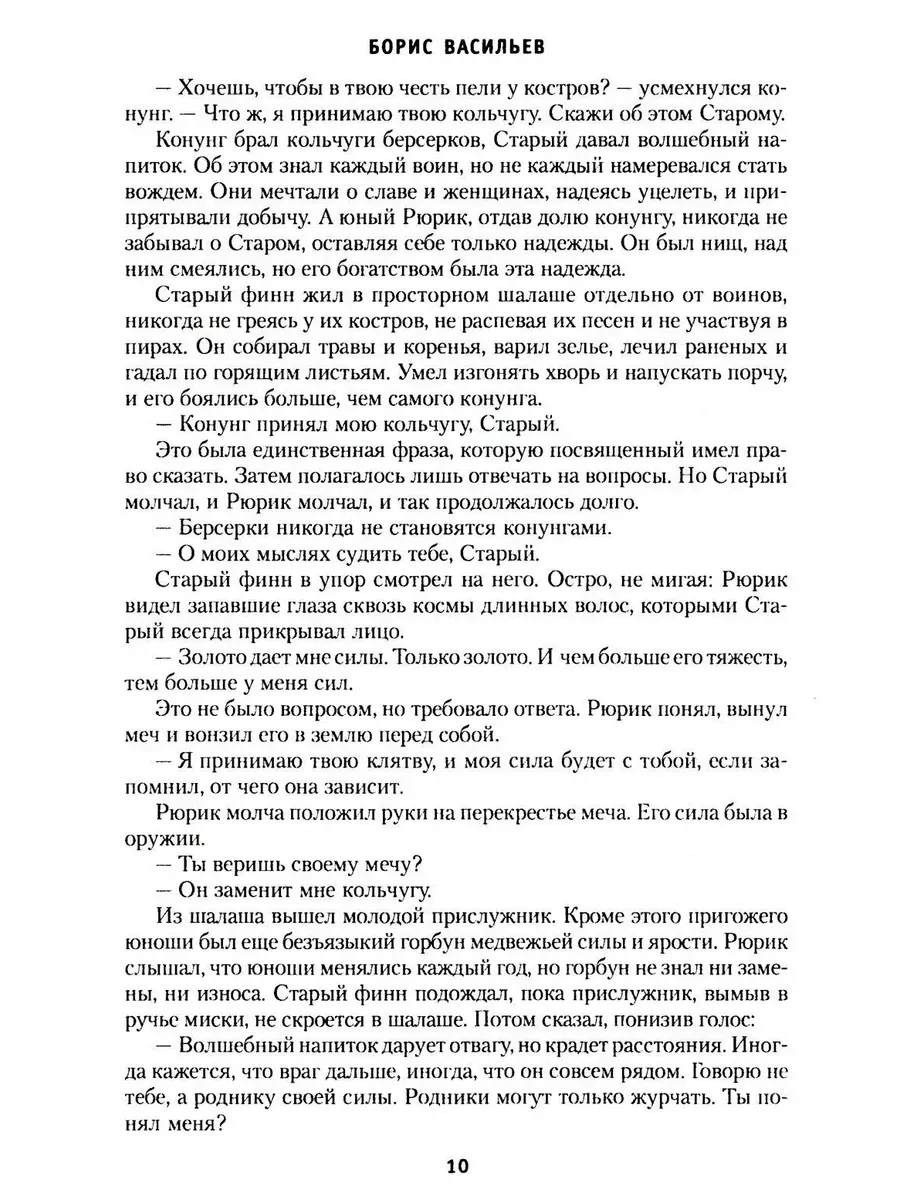 БОРИС ВАСИЛЬЕВ

— Хочешь, чтобы в твою честь пели у костров? — усмехнулся конунг. — Что ж, я принимаю твою кольчугу. Скажи об этом Старому.

Конунг брал кольчуги берсерков, Старый давал волшебный напиток. Об этом знал каждый воин, но не каждый намеревался стать вождем. Они мечтали о славе и женщинах, надеясь уцелеть, и припрятывали добычу. А юный Рюрик, отдав долю конунгу, никогда не забывал о Старом, оставляя себе только надежды. Он был нищ, над ним смеялись, но его богатством была эта надежда.

Старый финн жил в просторном шалаше отдельно от воинов, никогда не греясь у их костров, не распевая их песен и не участвуя в пирах. Он собирал травы и коренья, варил зелье, лечил раненых и гадал по горящим листьям. Умел изгонять хворь и напускать порчу, и его боялись больше, чем самого конунга.

— Конунг принял мою кольчугу, Старый.

Это была единственная фраза, которую посвященный имел право сказать. Затем полагалось лишь отвечать на вопросы. Но Старый молчал, и Рюрик молчал, и так продолжалось долго.

— Берсерки никогда не становятся конунгами.

— О моих мыслях судить тебе, Старый.

Старый финн в упор смотрел на него. Остро, не мигая: Рюрик видел запавшие глаза сквозь космы длинных волос, которыми Старый всегда прикрывал лицо.

— Золото дает мне силы. Только золото. И чем больше его тяжесть, тем больше у меня сил.

Это не было вопросом, но требовало ответа. Рюрик понял, вынул меч и вонзил его в землю перед собой.

— Я принимаю твою клятву, и моя сила будет с тобой, если запомнил, от чего она зависит.

Рюрик молча положил руки на перекрестье меча. Его сила была в оружии.

— Ты веришь своему мечу?

— Он заменит мне кольчугу.

Из шалаша вышел молодой прислужник. Кроме этого пригожего юноши был еще безъязыкий горбун медвежьей силы и ярости. Рюрик слышал, что юноши менялись каждый год, но горбун не знал ни замены, ни износа. Старый финн подождал, пока прислужник, вымыв в ручье миски, не скроется в шалаше. Потом сказал, понизив голос:

— Волшебный напиток дарует отвагу, но крадет расстояния. Иногда кажется, что враг дальше, иногда, что он совсем рядом. Говорю не тебе, а роднику своей силы. Родники могут только журчать. Ты понял меня?

10